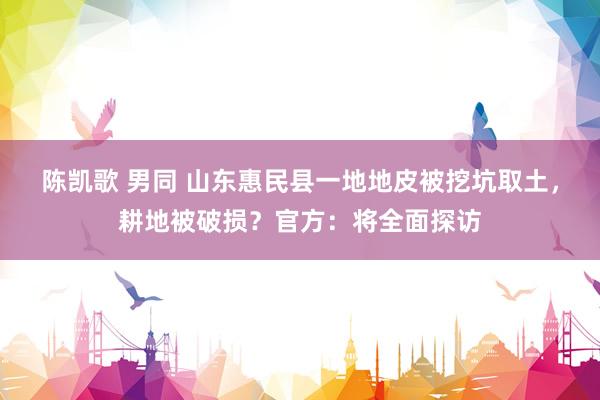 陈凯歌 男同 山东惠民县一地地皮被挖坑取土，耕地被破损？官方：将全面探访